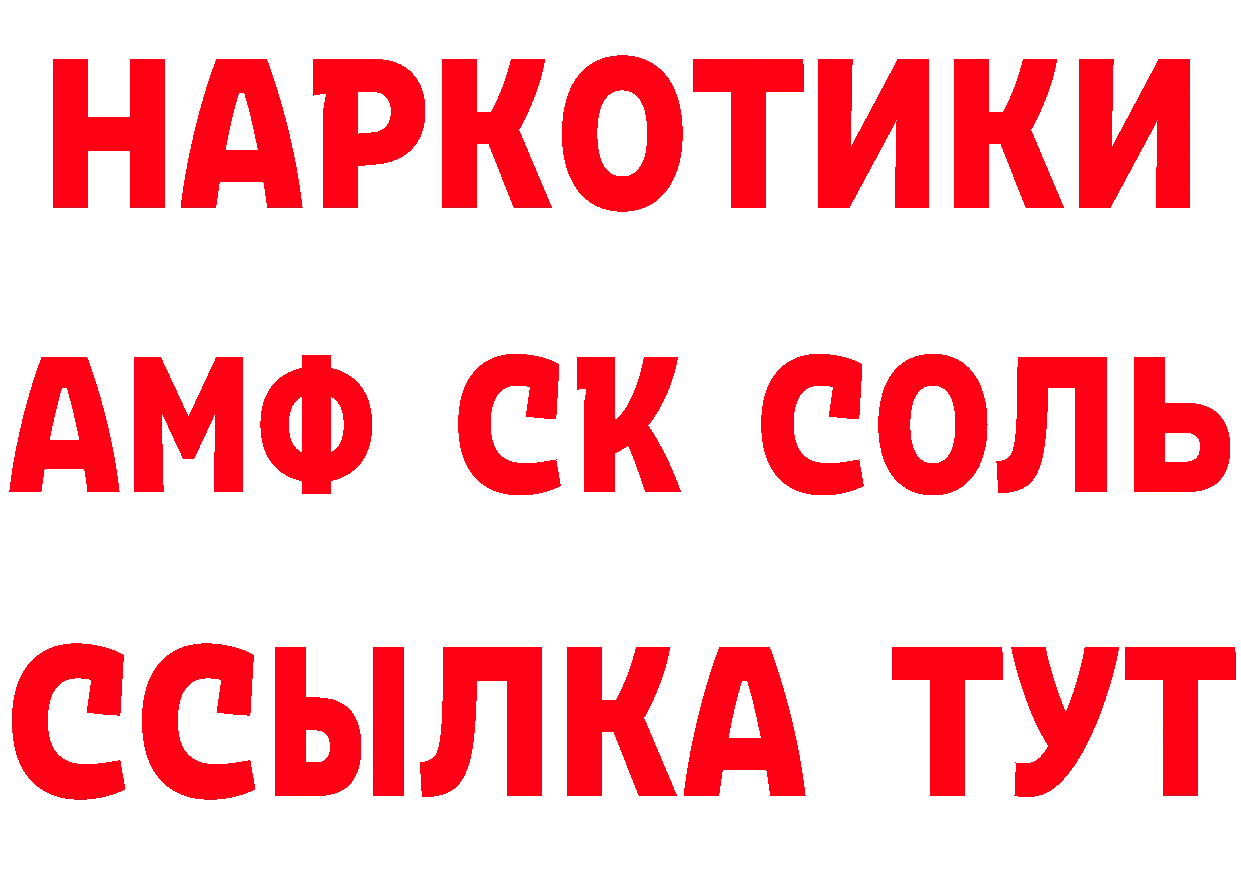 НАРКОТИКИ
АМФ СК СОЛЬ
ССЫЛКА ТУТ